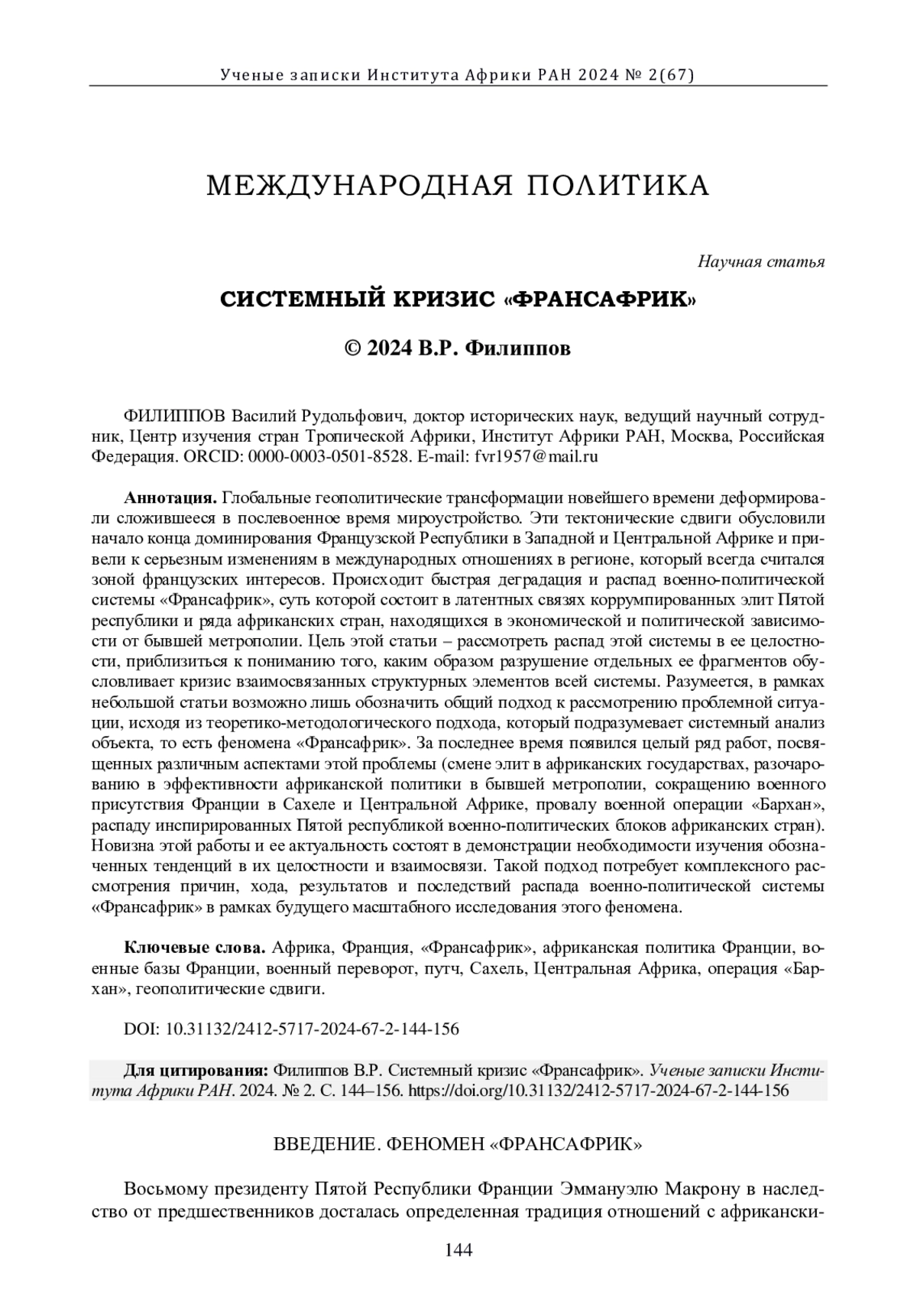 Ученые записки Института Африки РАН 2024 № 2(67)

МЕЖДУНАРОДНАЯ ПОЛИТИКА

Научная статья

СИСТЕМНЫЙ КРИЗИС «ФРАНСАФРИК»

© 2024 В.Р. Филиппов

ФИЛИППОВ Василий Рудольфович, доктор исторических наук, ведущий научный сотрудник, Центр изучения стран Тропической Африки, Институт Африки РАН, Москва, Российская Федерация. ORCID: 0000-0003-0501-8528. E-mail: fvr1957@mail.ru

Аннотация. Глобальные геополитические трансформации новейшего времени деформировали сложившееся в послевоенное время мироустройство. Эти тектонические сдвиги обусловили начало конца доминирования Французской Республики в Западной и Центральной Африке и привели к серьезным изменениям в международных отношениях в регионе, который всегда считался зоной французских интересов. Происходит быстрая деградация и распад военно-политической системы «Франсафрик», суть которой состоит в латентных связях коррумпированных элит Пятой республики и ряда африканских стран, находящихся в экономической и политической зависимости от бывшей метрополии. Цель этой статьи – рассмотреть распад этой системы в ее целостности, приблизиться к пониманию того, каким образом разрушение отдельных ее фрагментов обусловливает кризис взаимосвязанных структурных элементов всей системы. Разумеется, в рамках небольшой статьи возможно лишь обозначить общий подход к рассмотрению проблемной ситуации, исходя из теоретико-методологического подхода, который подразумевает системный анализ объекта, то есть феномена «Франсафрик». За последнее время появился целый ряд работ, посвященных различным аспектами этой проблемы (смене элит в африканских государствах, разочарованию в эффективности африканской политики в бывшей метрополии, сокращению военного присутствия Франции в Сахеле и Центральной Африке, провалу военной операции «Бархан», распаду инспирированных Пятой республикой военно-политических блоков африканских стран). Новизна этой работы и ее актуальность состоят в демонстрации необходимости изучения обозначенных тенденций в их целостности и взаимосвязи. Такой подход потребует комплексного рассмотрения причин, хода, результатов и последствий распада военно-политической системы «Франсафрик» в рамках будущего масштабного исследования этого феномена.

Ключевые слова. Африка, Франция, «Франсафрик», африканская политика Франции, военные базы Франции, военный переворот, путч, Сахель, Центральная Африка, операция «Бархан», геополитические сдвиги.

DOI: 10.31132/2412-5717-2024-67-2-144-156

Для цитирования: Филиппов В.Р. Системный кризис «Франсафрик». Ученые записки Института Африки РАН. 2024. № 2. С. 144–156. https://doi.org/10.31132/2412-5717-2024-67-2-144-156

ВВЕДЕНИЕ. ФЕНОМЕН «ФРАНСАФРИК»

Восьмому президенту Пятой Республики Франции Эммануэлю Макрону в наследство от предшественников досталась определенная традиция отношений с африкански-

144